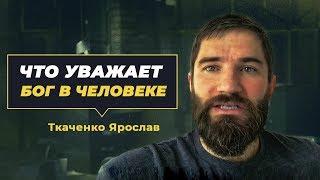 ЧТО УВАЖАЕТ
БОГ В ЧЕЛОВЕКЕ

Ткаченко Ярослав